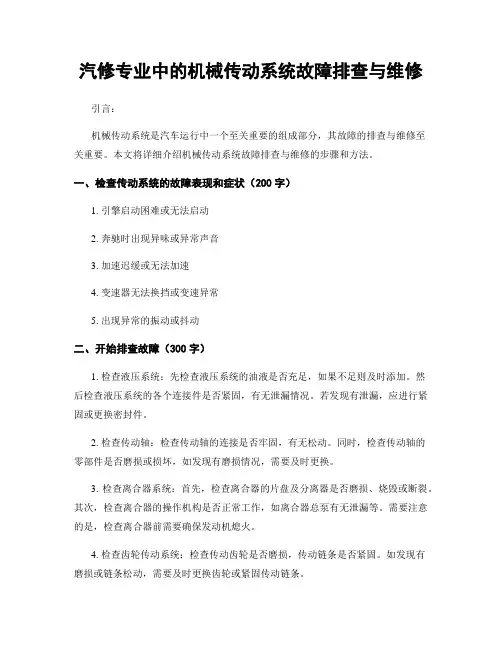 汽修专业中的机械传动系统故障排查与维修

引言：

机械传动系统是汽车运行中一个至关重要的组成部分，其故障的排查与维修至关重要。本文将详细介绍机械传动系统故障排查与维修的步骤和方法。

一、检查传动系统的故障表现和症状（200 字）

1. 引擎启动困难或无法启动

2. 奔驰时出现异味或异常声音

3. 加速迟缓或无法加速

4. 变速器无法换挡或变速异常

5. 出现异常的振动或抖动

二、开始排查故障（300 字）

1. 检查液压系统：先检查液压系统的油液是否充足，如果不足则及时添加。然后检查液压系统的各个连接件是否紧固，有无泄漏情况。若发现有泄漏，应进行紧固或更换密封件。

2. 检查传动轴：检查传动轴的连接是否牢固，有无松动。同时，检查传动轴的零部件是否磨损或损坏，如发现有磨损情况，需要及时更换。

3. 检查离合器系统：首先，检查离合器的片盘及分离器是否磨损、烧毁或断裂。其次，检查离合器的操作机构是否正常工作，如离合器总泵有无泄漏等。需要注意的是，检查离合器前需要确保发动机熄火。

4. 检查齿轮传动系统：检查传动齿轮是否磨损，传动链条是否紧固。如发现有磨损或链条松动，需要及时更换齿轮或紧固传动链条。